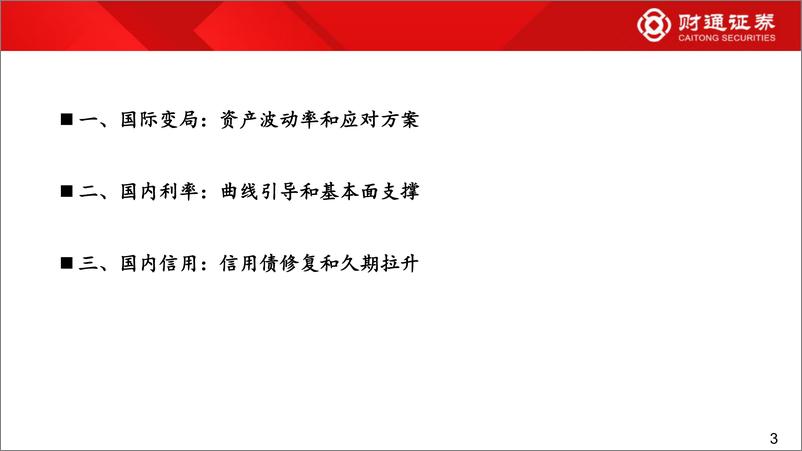 财通证券
CAITONG SECURITIES

■ 一、国际变局：资产波动率和应对方案

■ 二、国内利率：曲线引导和基本面支撑

■ 三、国内信用：信用债修复和久期拉升

3